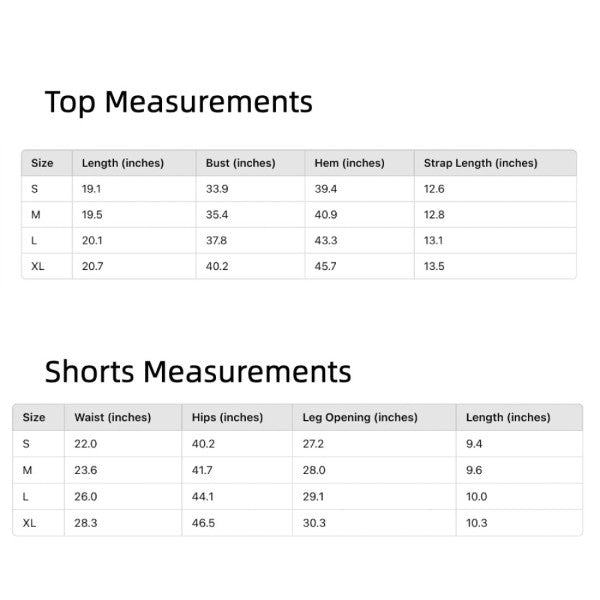 Top Measurements

| Size | Length (inches) | Bust (inches) | Hem (inches) | Strap Length (inches) |
|---|---|---|---|---|
| S | 19.1 | 33.9 | 39.4 | 12.6 |
| M | 19.5 | 35.4 | 40.9 | 12.8 |
| L | 20.1 | 37.8 | 43.3 | 13.1 |
| XL | 20.7 | 40.2 | 45.7 | 13.5 |

Shorts Measurements

| Size | Waist (inches) | Hips (inches) | Leg Opening (inches) | Length (inches) |
|---|---|---|---|---|
| S | 22.0 | 40.2 | 27.2 | 9.4 |
| M | 23.6 | 41.7 | 28.0 | 9.6 |
| L | 26.0 | 44.1 | 29.1 | 10.0 |
| XL | 28.3 | 46.5 | 30.3 | 10.3 |